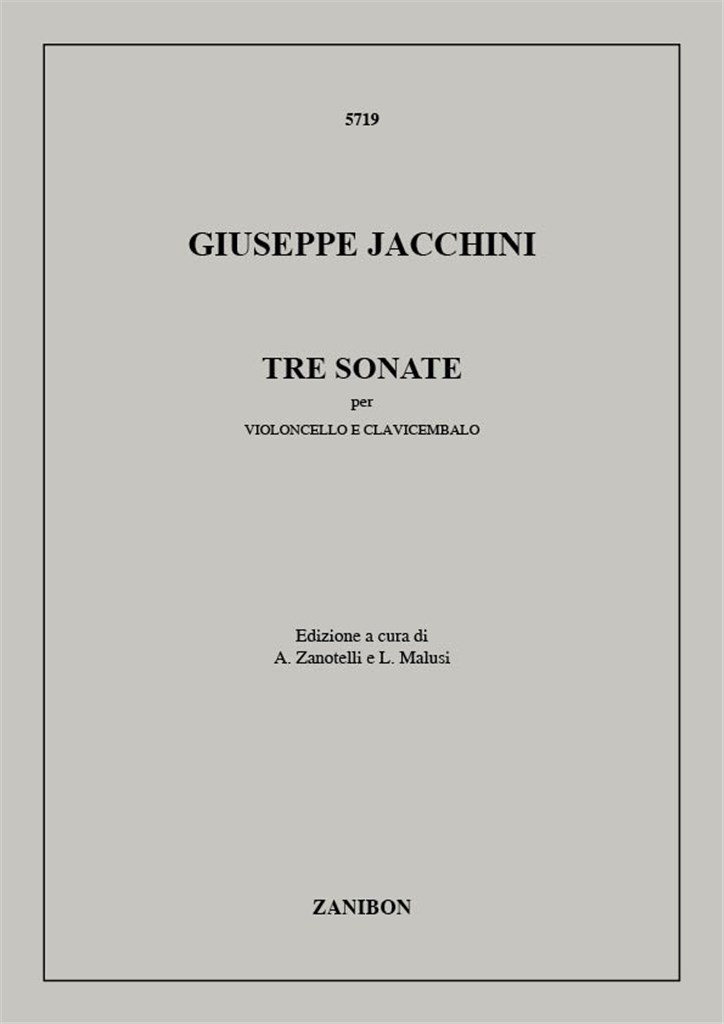 5719

GIUSEPPE JACCHINI

TRE SONATE
per
VIOLONCELLO E CLAVICEMBALO

Edizione a cura di
A. Zanotelli e L. Malusi

ZANIBON